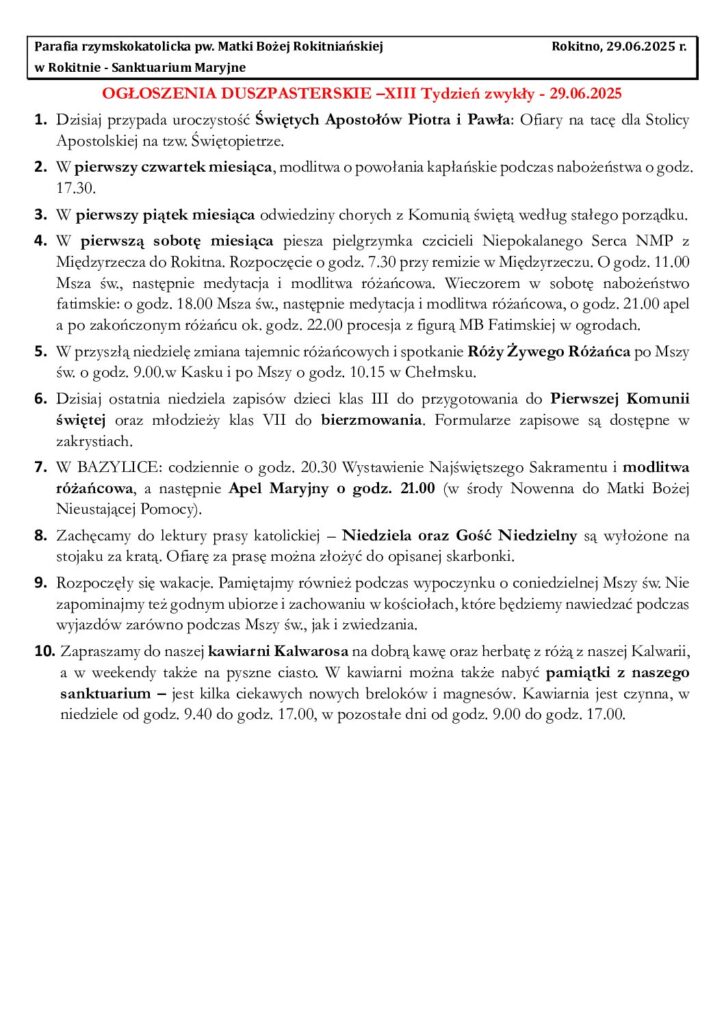 Parafia rzymskokatolicka pw. Matki Bożej Rokitniańskiej
w Rokitnie - Sanktuarium Maryjne

Rokitno, 29.06.2025 r.

OGŁOSZENIA DUSZPASTERSKIE –XIII Tydzień zwykły - 29.06.2025

1. Dzisiaj przypada uroczystość Świętych Apostołów Piotra i Pawła: Ofiary na tacę dla Stolicy Apostolskiej na tzw. Świętopietrze.

2. W pierwszy czwartek miesiąca, modlitwa o powołania kapłańskie podczas nabożeństwa o godz. 17.30.

3. W pierwszy piątek miesiąca odwiedziny chorych z Komunią świętą według stałego porządku.

4. W pierwszą sobotę miesiąca piesza pielgrzymka czcicieli Niepokalanego Serca NMP z Międzyrzecza do Rokitna. Rozpoczęcie o godz. 7.30 przy remizie w Międzyrzeczu. O godz. 11.00 Msza św., następnie medytacja i modlitwa różańcowa. Wieczorem w sobotę nabożeństwo fatimskie: o godz. 18.00 Msza św., następnie medytacja i modlitwa różańcowa, o godz. 21.00 apel a po zakończonym różańcu ok. godz. 22.00 procesja z figurą MB Fatimskiej w ogrodach.

5. W przyszłą niedzielę zmiana tajemnic różańcowych i spotkanie Róży Żywego Różańca po Mszy św. o godz. 9.00.w Kasku i po Mszy o godz. 10.15 w Chełmsku.

6. Dzisiaj ostatnia niedziela zapisów dzieci klas III do przygotowania do Pierwszej Komunii świętej oraz młodzieży klas VII do bierzmowania. Formularze zapisowe są dostępne w zakrystiach.

7. W BAZYLICE: codziennie o godz. 20.30 Wystawienie Najświętszego Sakramentu i modlitwa różańcowa, a następnie Apel Maryjny o godz. 21.00 (w środy Nowenna do Matki Bożej Nieustającej Pomocy).

8. Zachęcamy do lektury prasy katolickiej – Niedziela oraz Gość Niedzielny są wyłożone na stojaku za kratą. Ofiarę za prasę można złożyć do opisanej skarbonki.

9. Rozpoczęły się wakacje. Pamiętajmy również podczas wypoczynku o coniedzielnej Mszy św. Nie zapominajmy też godnym ubiorze i zachowaniu w kościołach, które będziemy nawiedzać podczas wyjazdów zarówno podczas Mszy św., jak i zwiedzania.

10. Zapraszamy do naszej kawiarni Kalwarosa na dobrą kawę oraz herbatę z różą z naszej Kalwarii, a w weekendy także na pyszne ciasto. W kawiarni można także nabyć pamiątki z naszego sanktuarium – jest kilka ciekawych nowych breloków i magnesów. Kawiarnia jest czynna, w niedziele od godz. 9.40 do godz. 17.00, w pozostałe dni od godz. 9.00 do godz. 17.00.